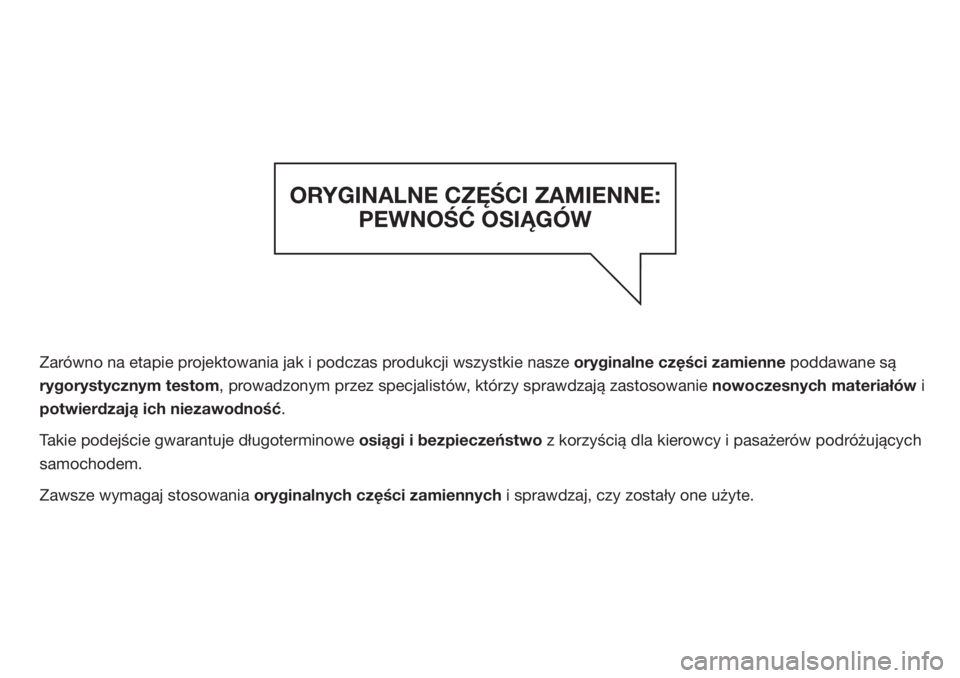 ORYGINALNE CZĘŚCI ZAMIENNE:
PEWNOŚĆ OSIĄGÓW

Zarówno na etapie projektowania jak i podczas produkcji wszystkie nasze oryginalne części zamienne poddawane są rygorystycznym testom, prowadzonym przez specjalistów, którzy sprawdzają zastosowanie nowoczesnych materiałów i potwierdzają ich niezawodność.

Takie podejście gwarantuje długoterminowe osiągi i bezpieczeństwo z korzyścią dla kierowcy i pasażerów podróżujących samochodem.

Zawsze wymagaj stosowania oryginalnych części zamiennych i sprawdzaj, czy zostały one użyte.

carmanualsonline.info